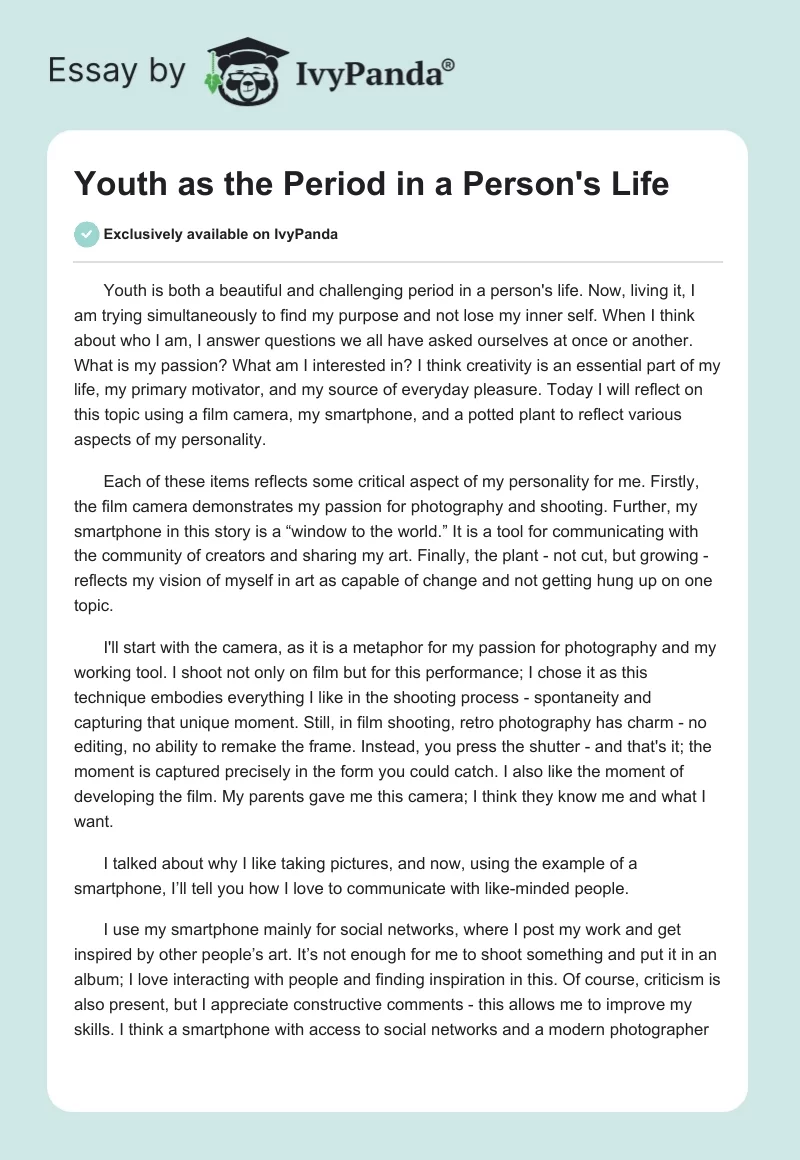 Essay by IvyPanda®

Youth as the Period in a Person's Life

Exclusively available on IvyPanda

Youth is both a beautiful and challenging period in a person's life. Now, living it, I am trying simultaneously to find my purpose and not lose my inner self. When I think about who I am, I answer questions we all have asked ourselves at once or another. What is my passion? What am I interested in? I think creativity is an essential part of my life, my primary motivator, and my source of everyday pleasure. Today I will reflect on this topic using a film camera, my smartphone, and a potted plant to reflect various aspects of my personality.

Each of these items reflects some critical aspect of my personality for me. Firstly, the film camera demonstrates my passion for photography and shooting. Further, my smartphone in this story is a “window to the world.” It is a tool for communicating with the community of creators and sharing my art. Finally, the plant - not cut, but growing - reflects my vision of myself in art as capable of change and not getting hung up on one topic.

I'll start with the camera, as it is a metaphor for my passion for photography and my working tool. I shoot not only on film but for this performance; I chose it as this technique embodies everything I like in the shooting process - spontaneity and capturing that unique moment. Still, in film shooting, retro photography has charm - no editing, no ability to remake the frame. Instead, you press the shutter - and that's it; the moment is captured precisely in the form you could catch. I also like the moment of developing the film. My parents gave me this camera; I think they know me and what I want.

I talked about why I like taking pictures, and now, using the example of a smartphone, I’ll tell you how I love to communicate with like-minded people.

I use my smartphone mainly for social networks, where I post my work and get inspired by other people’s art. It’s not enough for me to shoot something and put it in an album; I love interacting with people and finding inspiration in this. Of course, criticism is also present, but I appreciate constructive comments - this allows me to improve my skills. I think a smartphone with access to social networks and a modern photographer